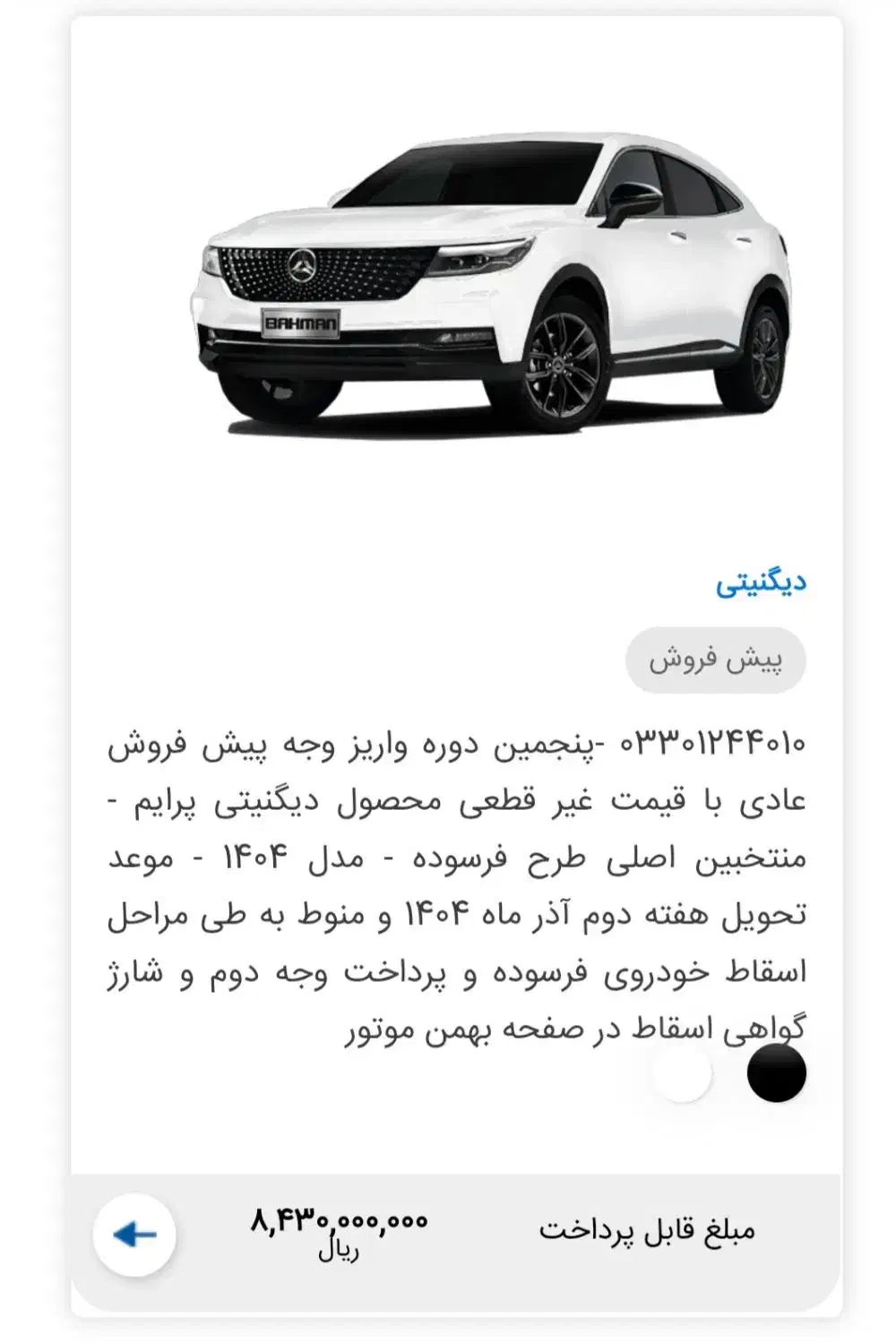 BAHMAN

دیگنیتی

پیش فروش

۰۳۳۰۱۲۴۴۰۱۰ -پنجمین دوره واریز وجه پیش فروش عادی با قیمت غیر قطعی محصول دیگنیتی پرایم - منتخبین اصلی طرح فرسوده - مدل ۱۴۰۴ - موعد تحویل هفته دوم آذر ماه ۱۴۰۴ و منوط به طی مراحل اسقاط خودروی فرسوده و پرداخت وجه دوم و شارژ گواهی اسقاط در صفحه بهمن موتور

مبلغ قابل پرداخت

۸,۴۳۰,۰۰۰,۰۰۰
ریال